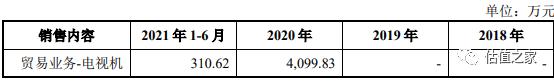 单位：万元

| 销售内容 | 2021 年 1-6 月 | 2020 年 | 2019 年 | 2018 年 |
|---|---|---|---|---|
| 贸易业务-电视机 | 310.62 | 4,099.83 | - | - |

估值之家